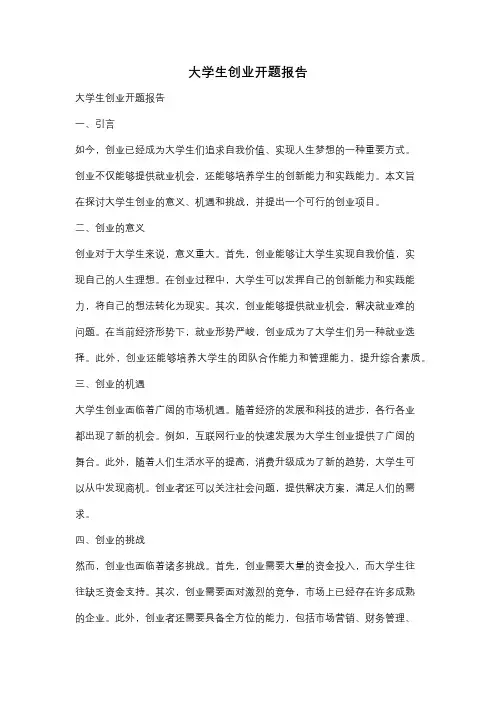 大学生创业开题报告

大学生创业开题报告

一、引言

如今，创业已经成为大学生们追求自我价值、实现人生梦想的一种重要方式。创业不仅能够提供就业机会，还能够培养学生的创新能力和实践能力。本文旨在探讨大学生创业的意义、机遇和挑战，并提出一个可行的创业项目。

二、创业的意义

创业对于大学生来说，意义重大。首先，创业能够让大学生实现自我价值，实现自己的人生理想。在创业过程中，大学生可以发挥自己的创新能力和实践能力，将自己的想法转化为现实。其次，创业能够提供就业机会，解决就业难的问题。在当前经济形势下，就业形势严峻，创业成为了大学生们另一种就业选择。此外，创业还能够培养大学生的团队合作能力和管理能力，提升综合素质。

三、创业的机遇

大学生创业面临着广阔的市场机遇。随着经济的发展和科技的进步，各行各业都出现了新的机会。例如，互联网行业的快速发展为大学生创业提供了广阔的舞台。此外，随着人们生活水平的提高，消费升级成为了新的趋势，大学生可以从中发现商机。创业者还可以关注社会问题，提供解决方案，满足人们的需求。

四、创业的挑战

然而，创业也面临着诸多挑战。首先，创业需要大量的资金投入，而大学生往往缺乏资金支持。其次，创业需要面对激烈的竞争，市场上已经存在许多成熟的企业。此外，创业者还需要具备全方位的能力，包括市场营销、财务管理、